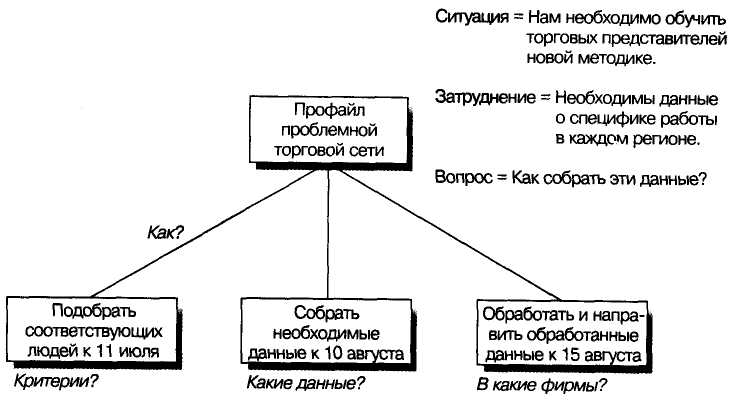 Ситуация = Нам необходимо обучить торговых представителей новой методике.

Затруднение = Необходимы данные о специфике работы в каждом регионе.

Вопрос = Как собрать эти данные?

Профайл проблемной торговой сети

Как?

Подобрать соответствующих людей к 11 июля

Критерии?

Собрать необходимые данные к 10 августа

Какие данные?

Обработать и направить обработанные данные к 15 августа

В какие фирмы?